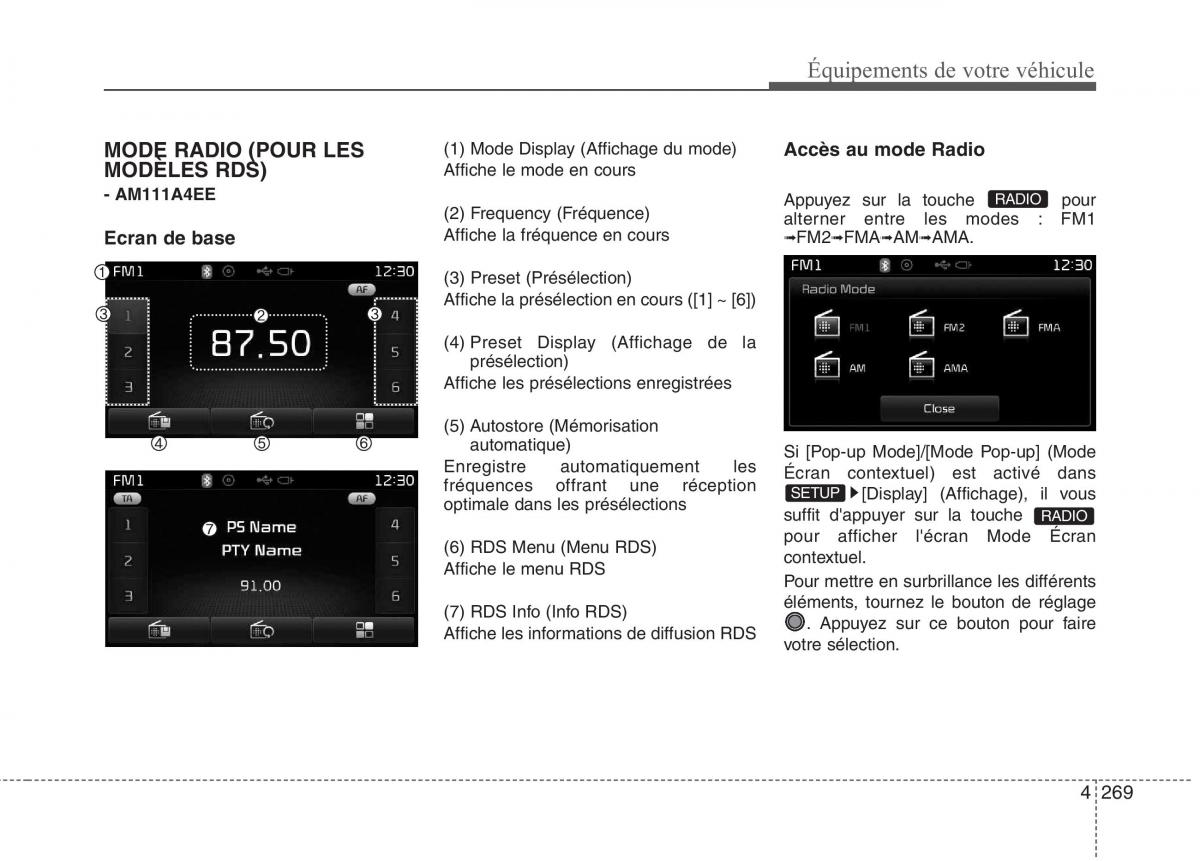 Équipements de votre véhicule

MODE RADIO (POUR LES MODÈLES RDS)
- AM111A4EE

Ecran de base

① FM1 12:30
AF
③ 1 2 3
② 87.50
③ 4 5 6
④ ⑤ ⑥

FM1 12:30
TA AF
1 2 3
⑦ PS Name
PTY Name
91.00
4 5 6

(1) Mode Display (Affichage du mode)
Affiche le mode en cours

(2) Frequency (Fréquence)
Affiche la fréquence en cours

(3) Preset (Présélection)
Affiche la présélection en cours ([1] ~ [6])

(4) Preset Display (Affichage de la présélection)
Affiche les présélections enregistrées

(5) Autostore (Mémorisation automatique)
Enregistre automatiquement les fréquences offrant une réception optimale dans les présélections

(6) RDS Menu (Menu RDS)
Affiche le menu RDS

(7) RDS Info (Info RDS)
Affiche les informations de diffusion RDS

Accès au mode Radio

Appuyez sur la touche RADIO pour alterner entre les modes : FM1 ➟FM2➟FMA➟AM➟AMA.

FM1 12:30
Radio Mode
FM1 FM2 FMA
AM AMA
Close

Si [Pop-up Mode]/[Mode Pop-up] (Mode Écran contextuel) est activé dans SETUP ▶[Display] (Affichage), il vous suffit d'appuyer sur la touche RADIO pour afficher l'écran Mode Écran contextuel.

Pour mettre en surbrillance les différents éléments, tournez le bouton de réglage . Appuyez sur ce bouton pour faire votre sélection.

4 269